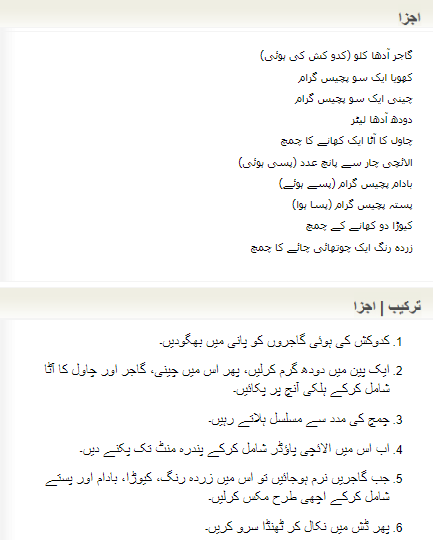 اجزا

گاجر آدھا کلو (کدو کش کی ہوئی)

کھویا ایک سو پچیس گرام

چینی ایک سو پچیس گرام

دودھ آدھا لیٹر

چاول کا آٹا ایک کھانے کا چمچ

الائچی چار سے پانچ عدد (پسی ہوئی)

بادام پچیس گرام (پسے ہوئے)

پستہ پچیس گرام (پسا ہوا)

کیوڑا دو کھانے کے چمچ

زردہ رنگ ایک چوتھائی چائے کا چمچ

ترکیب | اجزا

1. کدوکش کی ہوئی گاجروں کو پانی میں بھگودیں۔

2. ایک پین میں دودھ گرم کرلیں، پھر اس میں چینی، گاجر اور چاول کا آٹا شامل کرکے ہلکی آنچ پر پکائیں۔

3. چمچ کی مدد سے مسلسل ہلاتے رہیں۔

4. اب اس میں الائچی پاؤڈر شامل کرکے پندرہ منٹ تک پکنے دیں۔

5. جب گاجریں نرم ہوجائیں تو اس میں زردہ رنگ، کیوڑا، بادام اور پستے شامل کرکے اچھی طرح مکس کرلیں۔

6. پھر ڈش میں نکال کر ٹھنڈا سرو کریں۔